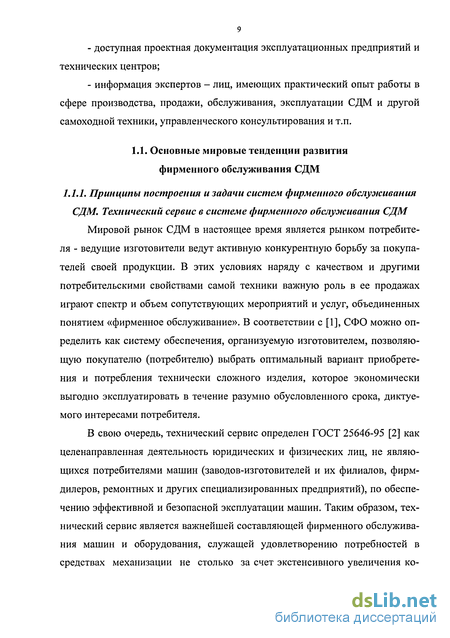 9

- доступная проектная документация эксплуатационных предприятий и технических центров;

- информация экспертов – лиц, имеющих практический опыт работы в сфере производства, продажи, обслуживания, эксплуатации СДМ и другой самоходной техники, управленческого консультирования и т.п.

1.1. Основные мировые тенденции развития фирменного обслуживания СДМ

1.1.1. Принципы построения и задачи систем фирменного обслуживания СДМ. Технический сервис в системе фирменного обслуживания СДМ

Мировой рынок СДМ в настоящее время является рынком потребителя - ведущие изготовители ведут активную конкурентную борьбу за покупателей своей продукции. В этих условиях наряду с качеством и другими потребительскими свойствами самой техники важную роль в ее продажах играют спектр и объем сопутствующих мероприятий и услуг, объединенных понятием «фирменное обслуживание». В соответствии с [1], СФО можно определить как систему обеспечения, организуемую изготовителем, позволяющую покупателю (потребителю) выбрать оптимальный вариант приобретения и потребления технически сложного изделия, которое экономически выгодно эксплуатировать в течение разумно обусловленного срока, диктуемого интересами потребителя.

В свою очередь, технический сервис определен ГОСТ 25646-95 [2] как целенаправленная деятельность юридических и физических лиц, не являющихся потребителями машин (заводов-изготовителей и их филиалов, фирм-дилеров, ремонтных и других специализированных предприятий), по обеспечению эффективной и безопасной эксплуатации машин. Таким образом, технический сервис является важнейшей составляющей фирменного обслуживания машин и оборудования, служащей удовлетворению потребностей в средствах механизации не столько за счет экстенсивного увеличения ко-

dsLib.net
библиотека диссертаций